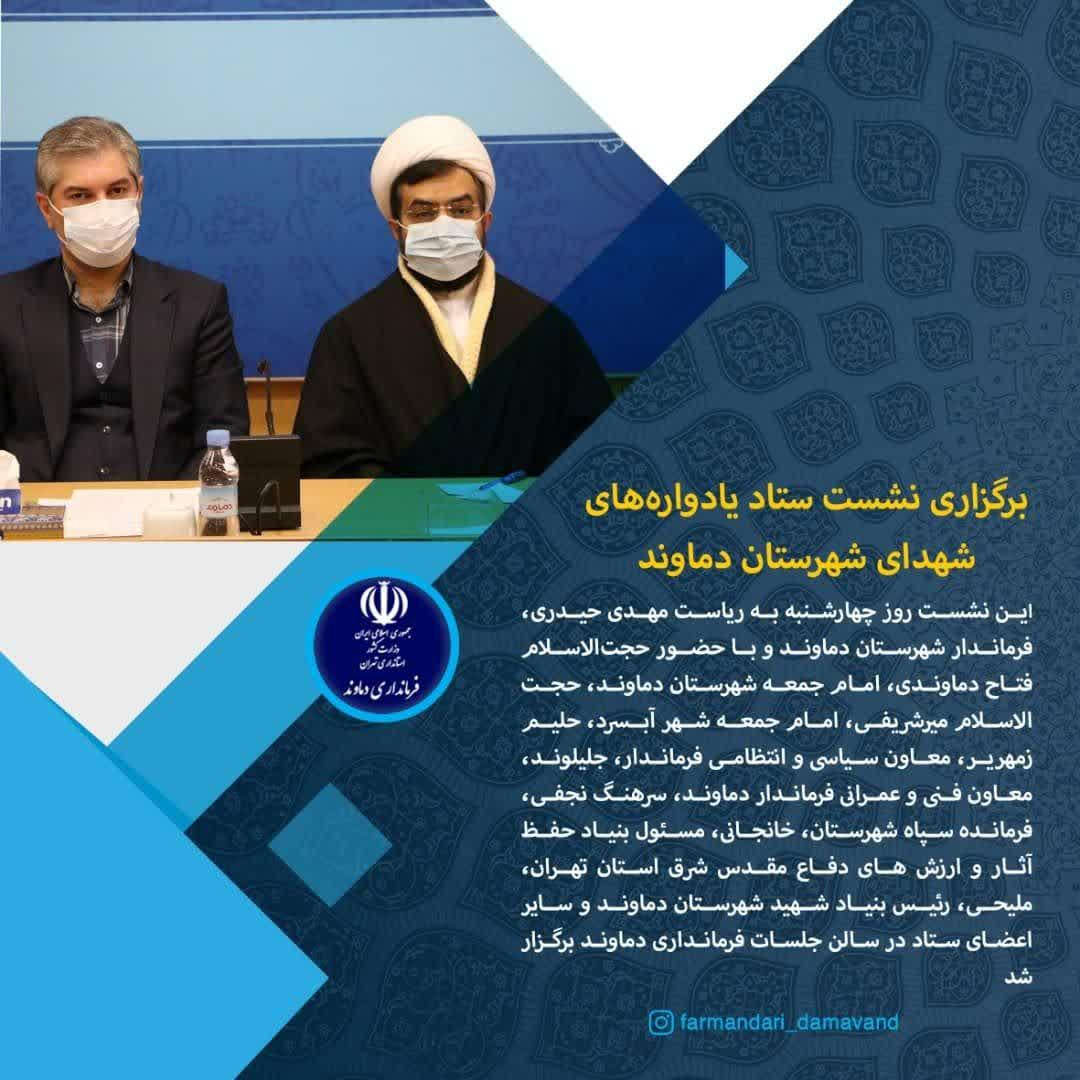 جمهوری اسلامی ایران
وزارت کشور
استانداری تهران
فرمانداری دماوند

برگزاری نشست ستاد یادواره‌های شهدای شهرستان دماوند

این نشست روز چهارشنبه به ریاست مهدی حیدری، فرماندار شهرستان دماوند و با حضور حجت‌الاسلام فتاح دماوندی، امام جمعه شهرستان دماوند، حجت الاسلام میرشریفی، امام جمعه شهر آبسرد، حلیم زمهریر، معاون سیاسی و انتظامی فرماندار، جلیلوند، معاون فنی و عمرانی فرماندار دماوند، سرهنگ نجفی، فرمانده سپاه شهرستان، خانجانی، مسئول بنیاد حفظ آثار و ارزش های دفاع مقدس شرق استان تهران، ملیحی، رئیس بنیاد شهید شهرستان دماوند و سایر اعضای ستاد در سالن جلسات فرمانداری دماوند برگزار شد

farmandari_damavand